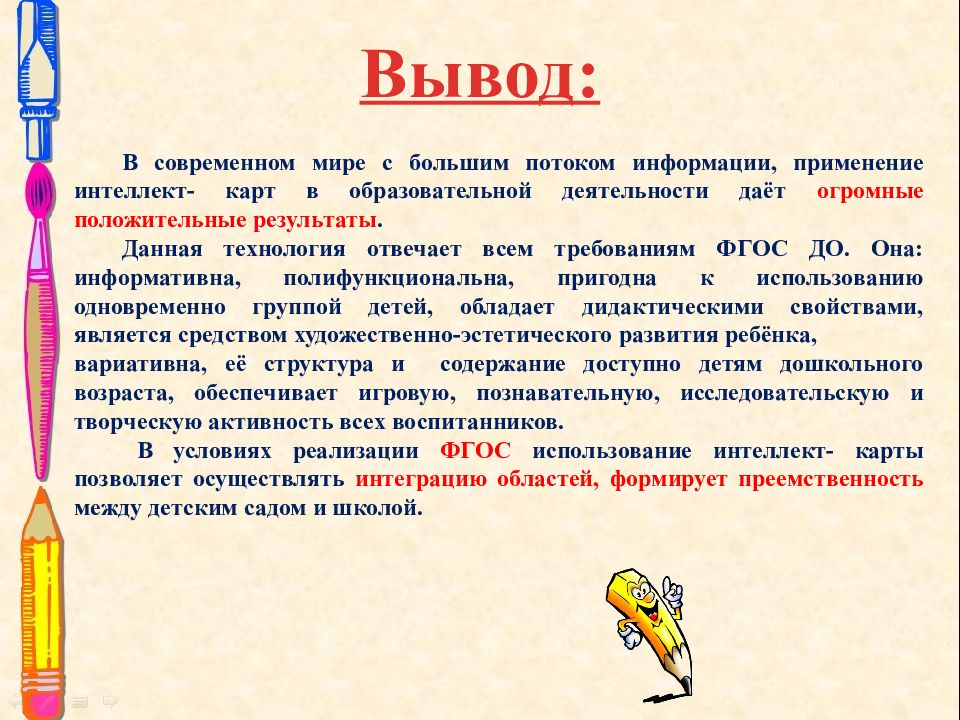 Вывод:

В современном мире с большим потоком информации, применение интеллект- карт в образовательной деятельности даёт огромные положительные результаты.

Данная технология отвечает всем требованиям ФГОС ДО. Она: информативна, полифункциональна, пригодна к использованию одновременно группой детей, обладает дидактическими свойствами, является средством художественно-эстетического развития ребёнка, вариативна, её структура и содержание доступно детям дошкольного возраста, обеспечивает игровую, познавательную, исследовательскую и творческую активность всех воспитанников.

В условиях реализации ФГОС использование интеллект- карты позволяет осуществлять интеграцию областей, формирует преемственность между детским садом и школой.